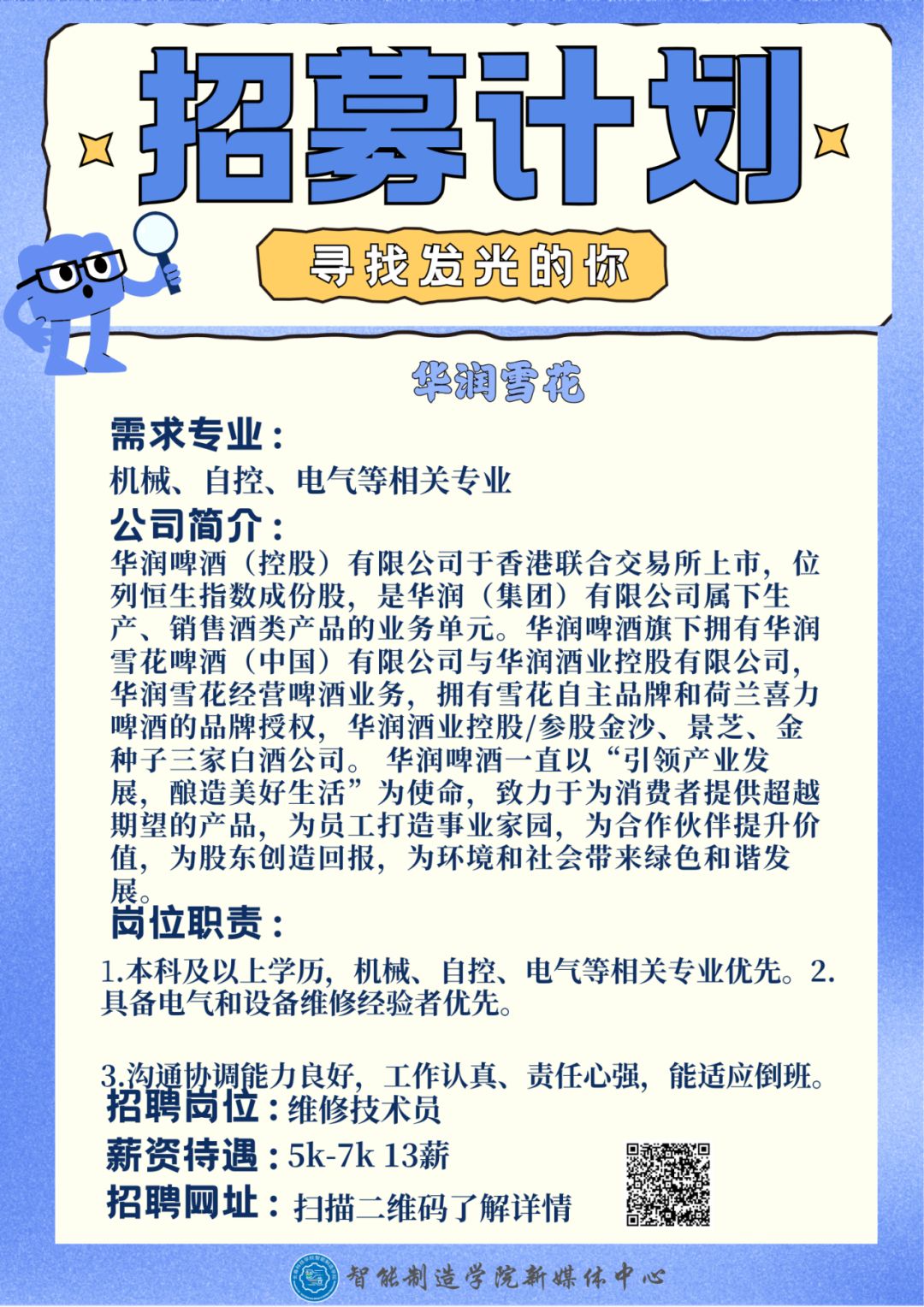 招募计划

寻找发光的你

华润雪花

需求专业：

机械、自控、电气等相关专业

公司简介：

华润啤酒（控股）有限公司于香港联合交易所上市，位列恒生指数成份股，是华润（集团）有限公司属下生产、销售酒类产品的业务单元。华润啤酒旗下拥有华润雪花啤酒（中国）有限公司与华润酒业控股有限公司，华润雪花经营啤酒业务，拥有雪花自主品牌和荷兰喜力啤酒的品牌授权，华润酒业控股/参股金沙、景芝、金种子三家白酒公司。 华润啤酒一直以“引领产业发展，酿造美好生活”为使命，致力于为消费者提供超越期望的产品，为员工打造事业家园，为合作伙伴提升价值，为股东创造回报，为环境和社会带来绿色和谐发展。

岗位职责：

1.本科及以上学历，机械、自控、电气等相关专业优先。2.具备电气和设备维修经验者优先。

3.沟通协调能力良好，工作认真、责任心强，能适应倒班。

招聘岗位：维修技术员

薪资待遇：5k-7k 13薪

招聘网址：扫描二维码了解详情

智能制造学院新媒体中心